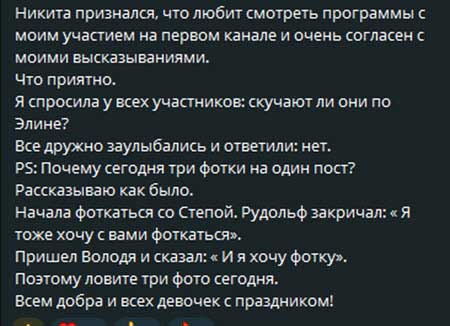 Никита признался, что любит смотреть программы с моим участием на первом канале и очень согласен с моими высказываниями.
Что приятно.
Я спросила у всех участников: скучают ли они по Элине?
Все дружно заулыбались и ответили: нет.
PS: Почему сегодня три фотки на один пост?
Рассказываю как было.
Начала фоткаться со Степой. Рудольф закричал: « Я тоже хочу с вами фоткаться».
Пришел Володя и сказал: « И я хочу фотку».
Поэтому ловите три фото сегодня.
Всем добра и всех девочек с праздником!